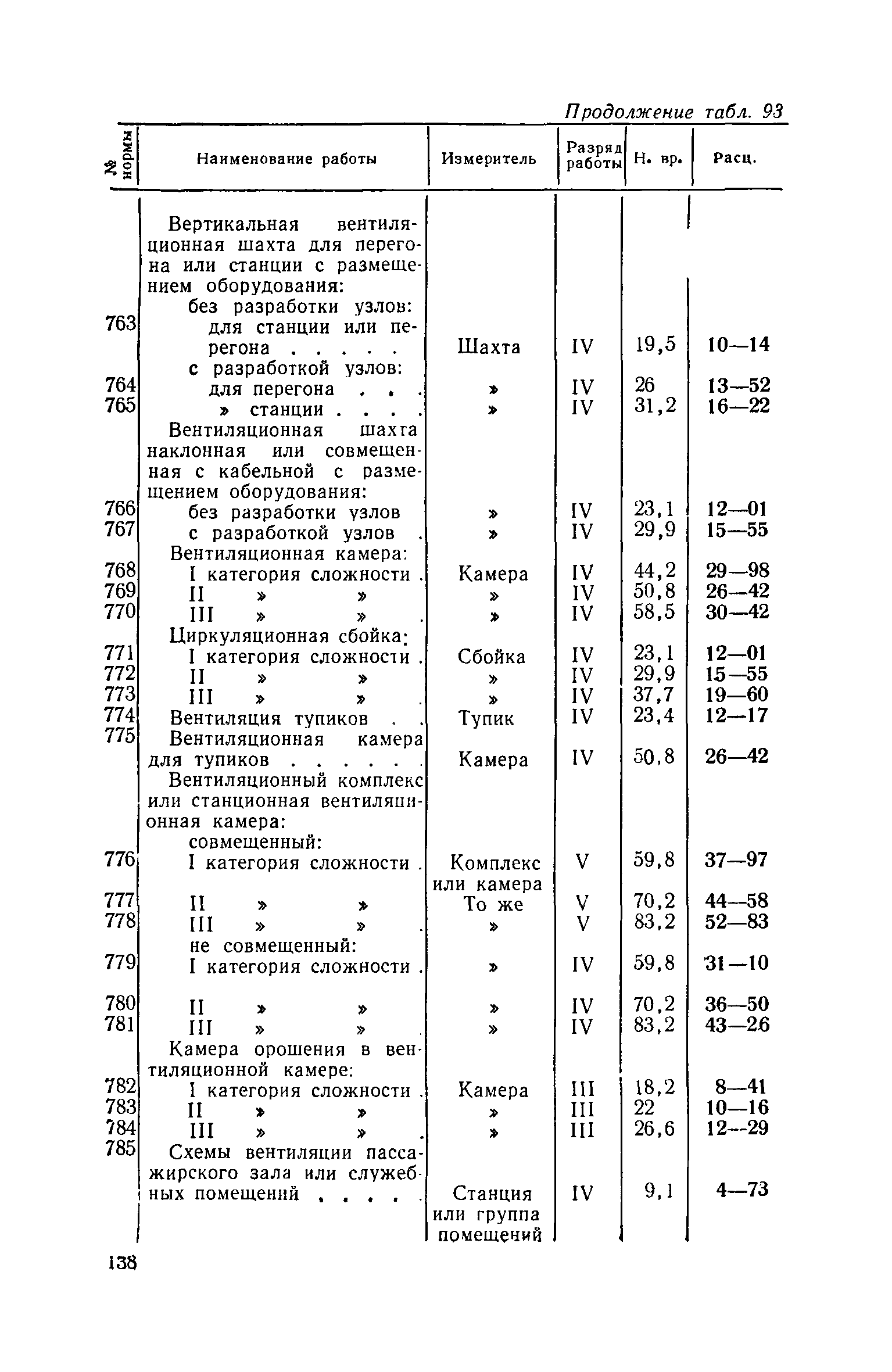 Продолжение табл. 93

| № нормы | Наименование работы | Измеритель | Разряд работы | Н. вр. | Расц. |
|---|---|---|---|---|---|
| | Вертикальная вентиляционная шахта для перегона или станции с размещением оборудования: | | | | |
| | без разработки узлов: | | | | |
| 763 | для станции или перегона . . . . . | Шахта | IV | 19,5 | 10—14 |
| | с разработкой узлов: | | | | |
| 764 | для перегона . . . | » | IV | 26 | 13—52 |
| 765 | » станции . . . . | » | IV | 31,2 | 16—22 |
| | Вентиляционная шахта наклонная или совмещенная с кабельной с размещением оборудования: | | | | |
| 766 | без разработки узлов | » | IV | 23,1 | 12—01 |
| 767 | с разработкой узлов . | » | IV | 29,9 | 15—55 |
| | Вентиляционная камера: | | | | |
| 768 | I категория сложности . | Камера | IV | 44,2 | 29—98 |
| 769 | II » » | » | IV | 50,8 | 26—42 |
| 770 | III » » . | » | IV | 58,5 | 30—42 |
| | Циркуляционная сбойка: | | | | |
| 771 | I категория сложности . | Сбойка | IV | 23,1 | 12—01 |
| 772 | II » » | » | IV | 29,9 | 15—55 |
| 773 | III » » . | » | IV | 37,7 | 19—60 |
| 774 | Вентиляция тупиков . . | Тупик | IV | 23,4 | 12—17 |
| 775 | Вентиляционная камера для тупиков . . . . . . | Камера | IV | 50,8 | 26—42 |
| | Вентиляционный комплекс или станционная вентиляционная камера: | | | | |
| | совмещенный: | | | | |
| 776 | I категория сложности . | Комплекс или камера | V | 59,8 | 37—97 |
| 777 | II » » | То же | V | 70,2 | 44—58 |
| 778 | III » » . | » | V | 83,2 | 52—83 |
| | не совмещенный: | | | | |
| 779 | I категория сложности . | » | IV | 59,8 | 31—10 |
| 780 | II » » | » | IV | 70,2 | 36—50 |
| 781 | III » » . | » | IV | 83,2 | 43—26 |
| | Камера орошения в вентиляционной камере: | | | | |
| 782 | I категория сложности . | Камера | III | 18,2 | 8—41 |
| 783 | II » » | » | III | 22 | 10—16 |
| 784 | III » » . | » | III | 26,6 | 12—29 |
| 785 | Схемы вентиляции пассажирского зала или служебных помещений . . . . . | Станция или группа помещений | IV | 9,1 | 4—73 |

138